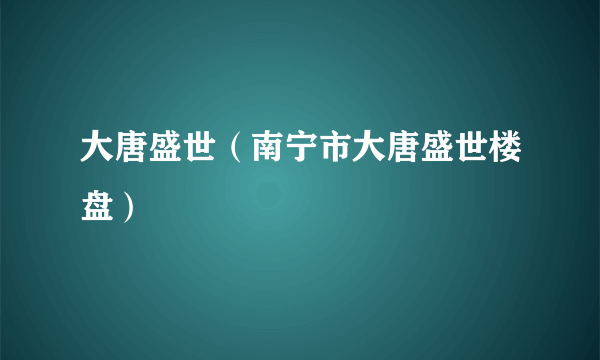 大唐盛世（南宁市大唐盛世楼盘）